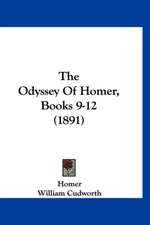 The Odyssey Of Homer, Books 9-12 (1891)

Homer
William Cudworth